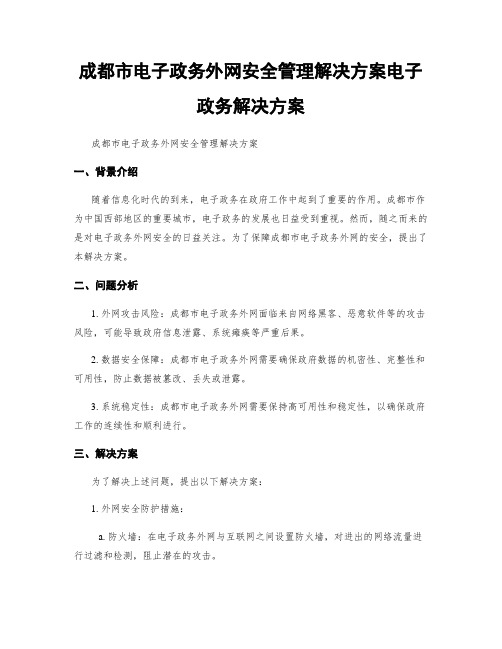 成都市电子政务外网安全管理解决方案电子政务解决方案

成都市电子政务外网安全管理解决方案

一、背景介绍

随着信息化时代的到来，电子政务在政府工作中起到了重要的作用。成都市作为中国西部地区的重要城市，电子政务的发展也日益受到重视。然而，随之而来的是对电子政务外网安全的日益关注。为了保障成都市电子政务外网的安全，提出了本解决方案。

二、问题分析

1. 外网攻击风险：成都市电子政务外网面临来自网络黑客、恶意软件等的攻击风险，可能导致政府信息泄露、系统瘫痪等严重后果。

2. 数据安全保障：成都市电子政务外网需要确保政府数据的机密性、完整性和可用性，防止数据被篡改、丢失或泄露。

3. 系统稳定性：成都市电子政务外网需要保持高可用性和稳定性，以确保政府工作的连续性和顺利进行。

三、解决方案

为了解决上述问题，提出以下解决方案：

1. 外网安全防护措施：

a. 防火墙：在电子政务外网与互联网之间设置防火墙，对进出的网络流量进行过滤和检测，阻止潜在的攻击。